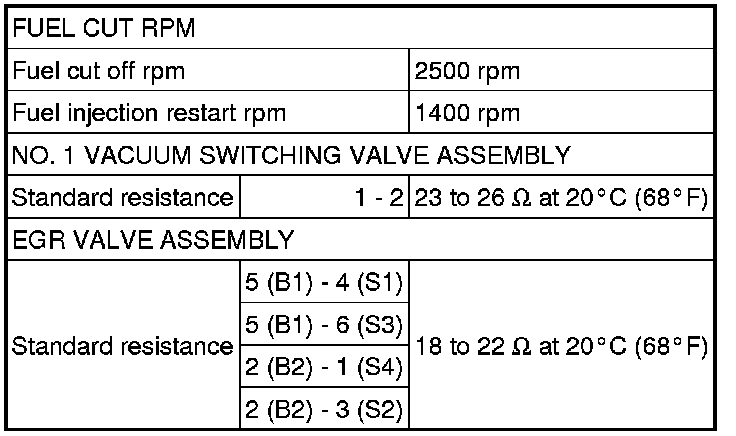 | FUEL CUT RPM | | |
|---|---|---|
| Fuel cut off rpm | | 2500 rpm |
| Fuel injection restart rpm | | 1400 rpm |
| NO. 1 VACUUM SWITCHING VALVE ASSEMBLY | | |
| Standard resistance | 1 - 2 | 23 to 26 Ω at 20°C (68°F) |
| EGR VALVE ASSEMBLY | | |
| Standard resistance | 5 (B1) - 4 (S1) | 18 to 22 Ω at 20°C (68°F) |
| | 5 (B1) - 6 (S3) | |
| | 2 (B2) - 1 (S4) | |
| | 2 (B2) - 3 (S2) | |